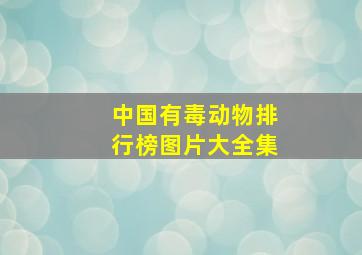 中国有毒动物排行榜图片大全集